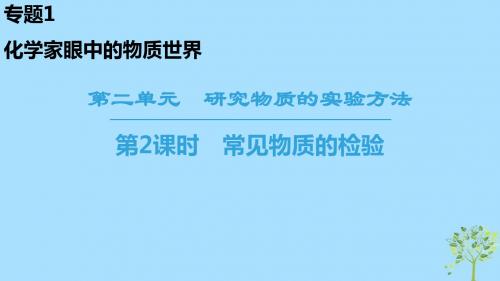 专题1

化学家眼中的物质世界

第二单元　研究物质的实验方法

第2课时　常见物质的检验